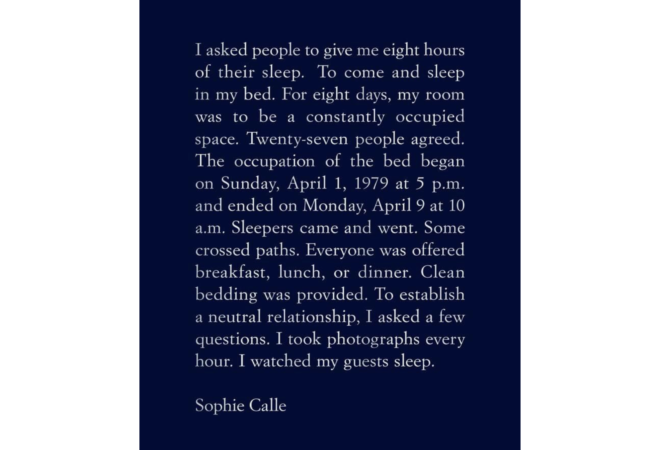 I asked people to give me eight hours of their sleep.  To come and sleep in my bed. For eight days, my room was to be a constantly occupied space. Twenty-seven people agreed. The occupation of the bed began on Sunday, April 1, 1979 at 5 p.m. and ended on Monday, April 9 at 10 a.m. Sleepers came and went. Some crossed paths. Everyone was offered breakfast, lunch, or dinner. Clean bedding was provided. To establish a neutral relationship, I asked a few questions. I took photographs every hour. I watched my guests sleep.

Sophie Calle